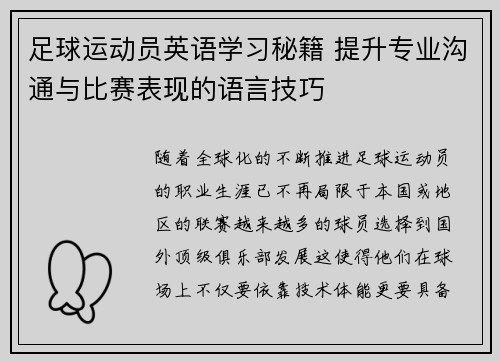 足球运动员英语学习秘籍 提升专业沟通与比赛表现的语言技巧

随着全球化的不断推进足球运动员的职业生涯已不再局限于本国或地区的联赛越来越多的球员选择到国外顶级俱乐部发展这使得他们在球场上不仅要依靠技术体能更要具备